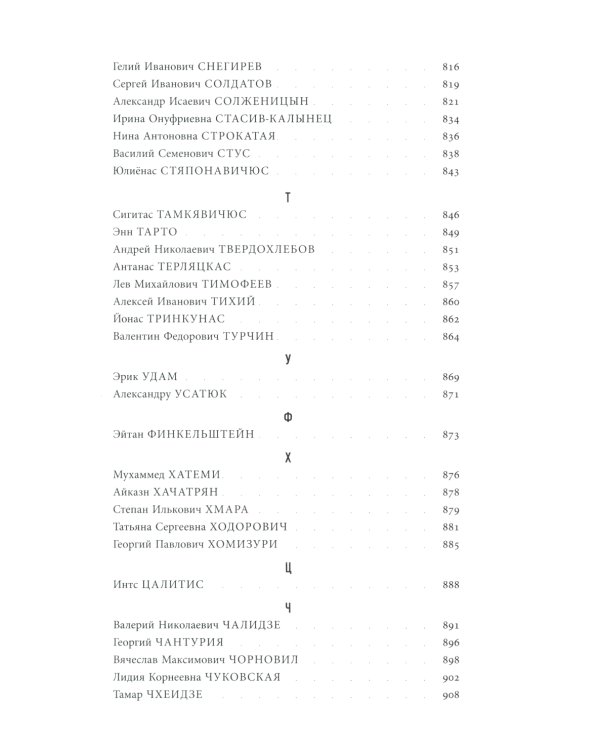 Гелий Иванович СНЕГИРЕВ 816
Сергей Иванович СОЛДАТОВ 819
Александр Исаевич СОЛЖЕНИЦЫН 821
Ирина Онуфриевна СТАСИВ-КАЛЫНЕЦ 834
Нина Антоновна СТРОКАТАЯ 836
Василий Семенович СТУС 838
Юлиёнас СТЯПОНАВИЧЮС 843

Т

Сигитас ТАМКЯВИЧЮС 846
Энн ТАРТО 849
Андрей Николаевич ТВЕРДОХЛЕБОВ 851
Антанас ТЕРЛЯЦКАС 853
Лев Михайлович ТИМОФЕЕВ 857
Алексей Иванович ТИХИЙ 860
Йонас ТРИНКУНАС 862
Валентин Федорович ТУРЧИН 864

У

Эрик УДАМ 869
Александру УСАТЮК 871

Ф

Эйтан ФИНКЕЛЬШТЕЙН 873

Х

Мухаммед ХАТЕМИ 876
Айказн ХАЧАТРЯН 878
Степан Илькович ХМАРА 879
Татьяна Сергеевна ХОДОРОВИЧ 881
Георгий Павлович ХОМИЗУРИ 885

Ц

Интс ЦАЛИТИС 888

Ч

Валерий Николаевич ЧАЛИДЗЕ 891
Георгий ЧАНТУРИЯ 896
Вячеслав Максимович ЧОРНОВИЛ 898
Лидия Корнеевна ЧУКОВСКАЯ 902
Тамар ЧХЕИДЗЕ 908